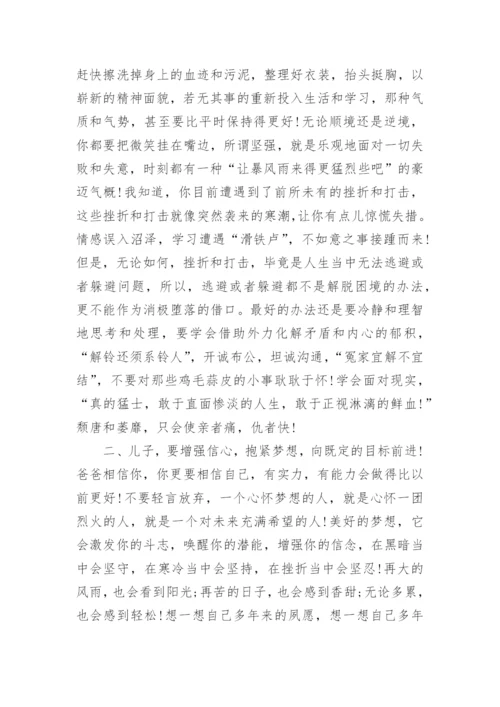 赶快擦洗掉身上的血迹和污泥，整理好衣装，抬头挺胸，以崭新的精神面貌，若无其事的重新投入生活和学习，那种气质和气势，甚至要比平时保持得更好!无论顺境还是逆境，你都要把微笑挂在嘴边，所谓坚强，就是乐观地面对一切失败和失意，时刻都有一种“让暴风雨来得更猛烈些吧”的豪迈气概!我知道，你目前遭遇到了前所未有的挫折和打击，这些挫折和打击就像突然袭来的寒潮，让你有点儿惊慌失措。情感误入沼泽，学习遭遇“滑铁卢”，不如意之事接踵而来!但是，无论如何，挫折和打击，毕竟是人生当中无法逃避或者躲避问题，所以，逃避或者躲避都不是解脱困境的办法，更不能作为消极堕落的借口。最好的办法还是要冷静和理智地思考和处理，要学会借助外力化解矛盾和内心的郁积，“解铃还须系铃人”，开诚布公，坦诚沟通，“冤家宜解不宜结”，不要对那些鸡毛蒜皮的小事耿耿于怀!学会面对现实，“真的猛士，敢于直面惨淡的人生，敢于正视淋漓的鲜血!”颓唐和萎靡，只会使亲者痛，仇者快!

二、儿子，要增强信心，抱紧梦想，向既定的目标前进!爸爸相信你，你更要相信自己，有实力，有能力会做得比以前更好!不要轻言放弃，一个心怀梦想的人，就是心怀一团烈火的人，就是一个对未来充满希望的人!美好的梦想，它会激发你的斗志，唤醒你的潜能，增强你的信念，在黑暗当中会坚守，在寒冷当中会坚持，在挫折当中会坚忍!再大的风雨，也会看到阳光;再苦的日子，也会感到香甜;无论多累，也会感到轻松!想一想自己多年来的夙愿，想一想自己多年